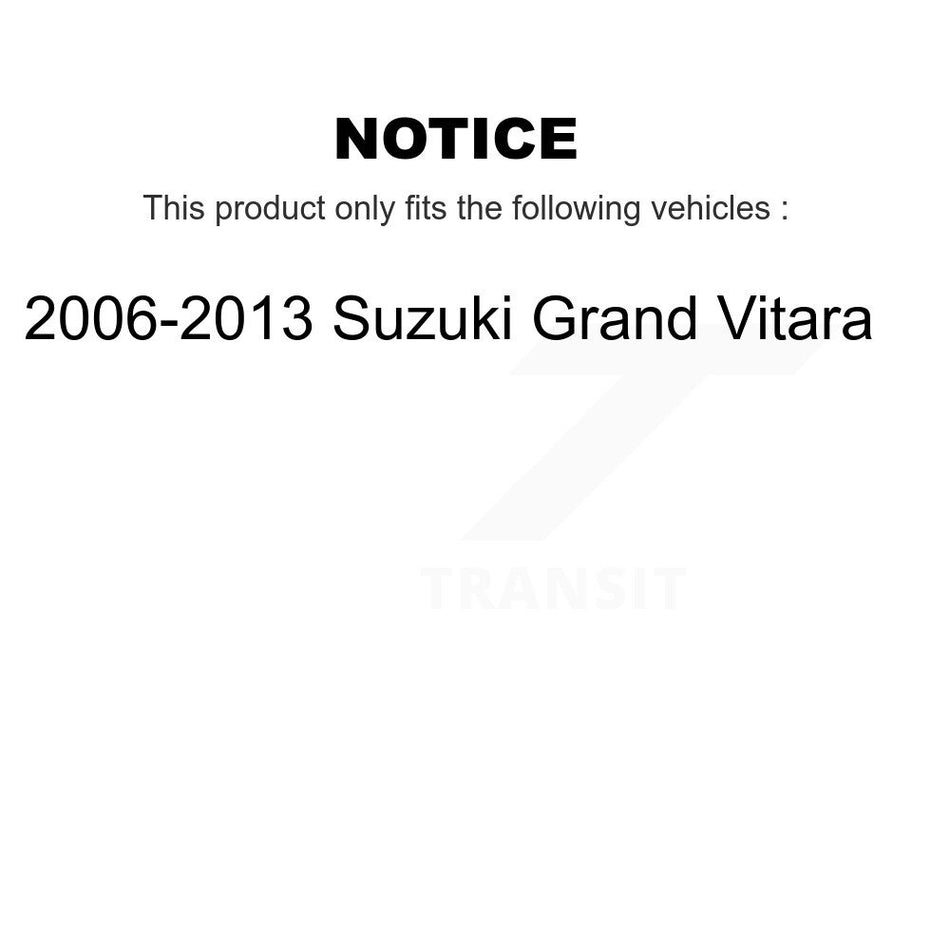 NOTICE

This product only fits the following vehicles :

2006-2013 Suzuki Grand Vitara

TRANSIT